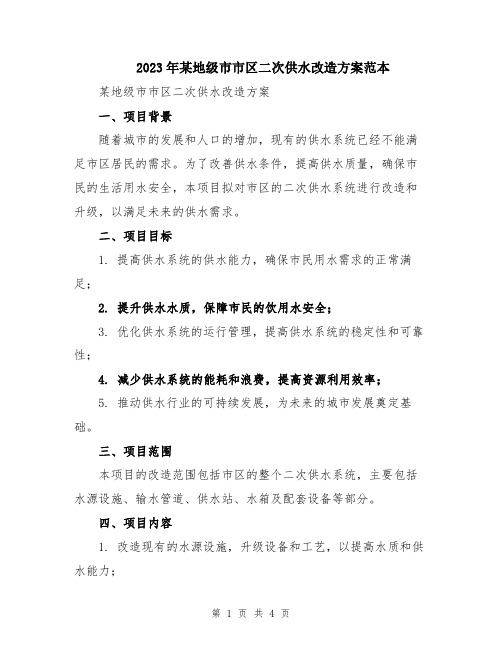 2023年某地级市市区二次供水改造方案范本

某地级市市区二次供水改造方案

一、项目背景

随着城市的发展和人口的增加，现有的供水系统已经不能满足市区居民的需求。为了改善供水条件，提高供水质量，确保市民的生活用水安全，本项目拟对市区的二次供水系统进行改造和升级，以满足未来的供水需求。

二、项目目标

1. 提高供水系统的供水能力，确保市民用水需求的正常满足；

2. 提升供水水质，保障市民的饮用水安全；

3. 优化供水系统的运行管理，提高供水系统的稳定性和可靠性；

4. 减少供水系统的能耗和浪费，提高资源利用效率；

5. 推动供水行业的可持续发展，为未来的城市发展奠定基础。

三、项目范围

本项目的改造范围包括市区的整个二次供水系统，主要包括水源设施、输水管道、供水站、水箱及配套设备等部分。

四、项目内容

1. 改造现有的水源设施，升级设备和工艺，以提高水质和供水能力；

第 1 页 共 4 页